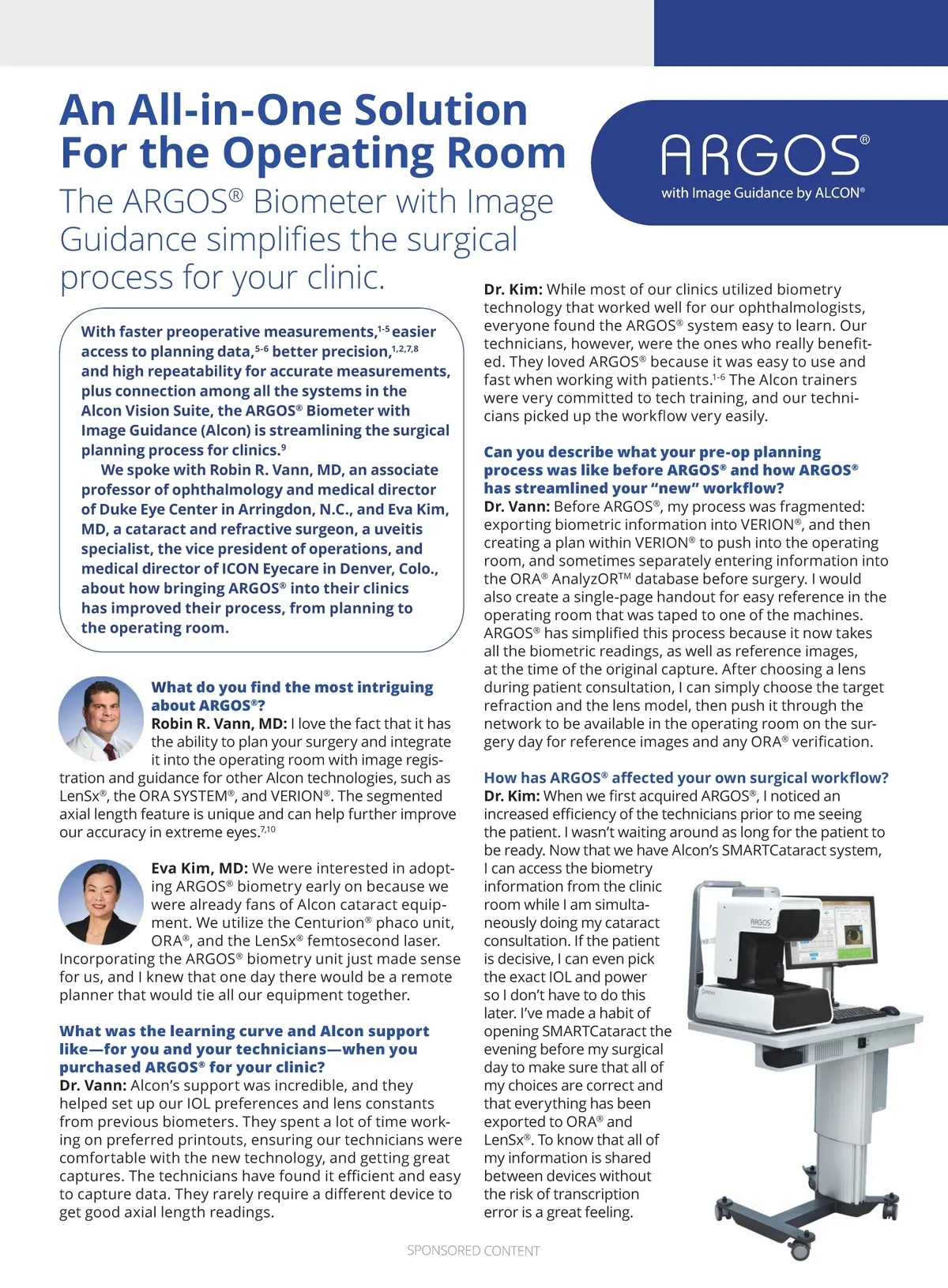 An All-in-One Solution For the Operating Room

The ARGOS® Biometer with Image Guidance simplifies the surgical process for your clinic.

ARGOS®
with Image Guidance by ALCON®

With faster preoperative measurements,$^{1-5}$ easier access to planning data,$^{5-6}$ better precision,$^{1,2,7,8}$ and high repeatability for accurate measurements, plus connection among all the systems in the Alcon Vision Suite, the ARGOS® Biometer with Image Guidance (Alcon) is streamlining the surgical planning process for clinics.$^{9}$

We spoke with Robin R. Vann, MD, an associate professor of ophthalmology and medical director of Duke Eye Center in Arringdon, N.C., and Eva Kim, MD, a cataract and refractive surgeon, a uveitis specialist, the vice president of operations, and medical director of ICON Eyecare in Denver, Colo., about how bringing ARGOS® into their clinics has improved their process, from planning to the operating room.

What do you find the most intriguing about ARGOS®?
Robin R. Vann, MD: I love the fact that it has the ability to plan your surgery and integrate it into the operating room with image registration and guidance for other Alcon technologies, such as LenSx®, the ORA SYSTEM®, and VERION®. The segmented axial length feature is unique and can help further improve our accuracy in extreme eyes.$^{7,10}$

Eva Kim, MD: We were interested in adopting ARGOS® biometry early on because we were already fans of Alcon cataract equipment. We utilize the Centurion® phaco unit, ORA®, and the LenSx® femtosecond laser. Incorporating the ARGOS® biometry unit just made sense for us, and I knew that one day there would be a remote planner that would tie all our equipment together.

What was the learning curve and Alcon support like—for you and your technicians—when you purchased ARGOS® for your clinic?
Dr. Vann: Alcon's support was incredible, and they helped set up our IOL preferences and lens constants from previous biometers. They spent a lot of time working on preferred printouts, ensuring our technicians were comfortable with the new technology, and getting great captures. The technicians have found it efficient and easy to capture data. They rarely require a different device to get good axial length readings.

Dr. Kim: While most of our clinics utilized biometry technology that worked well for our ophthalmologists, everyone found the ARGOS® system easy to learn. Our technicians, however, were the ones who really benefited. They loved ARGOS® because it was easy to use and fast when working with patients.$^{1-6}$ The Alcon trainers were very committed to tech training, and our technicians picked up the workflow very easily.

Can you describe what your pre-op planning process was like before ARGOS® and how ARGOS® has streamlined your "new" workflow?
Dr. Vann: Before ARGOS®, my process was fragmented: exporting biometric information into VERION®, and then creating a plan within VERION® to push into the operating room, and sometimes separately entering information into the ORA® AnalyzOR™ database before surgery. I would also create a single-page handout for easy reference in the operating room that was taped to one of the machines. ARGOS® has simplified this process because it now takes all the biometric readings, as well as reference images, at the time of the original capture. After choosing a lens during patient consultation, I can simply choose the target refraction and the lens model, then push it through the network to be available in the operating room on the surgery day for reference images and any ORA® verification.

How has ARGOS® affected your own surgical workflow?
Dr. Kim: When we first acquired ARGOS®, I noticed an increased efficiency of the technicians prior to me seeing the patient. I wasn't waiting around as long for the patient to be ready. Now that we have Alcon's SMARTCataract system, I can access the biometry information from the clinic room while I am simultaneously doing my cataract consultation. If the patient is decisive, I can even pick the exact IOL and power so I don't have to do this later. I've made a habit of opening SMARTCataract the evening before my surgical day to make sure that all of my choices are correct and that everything has been exported to ORA® and LenSx®. To know that all of my information is shared between devices without the risk of transcription error is a great feeling.

ARGOS

SPONSORED CONTENT